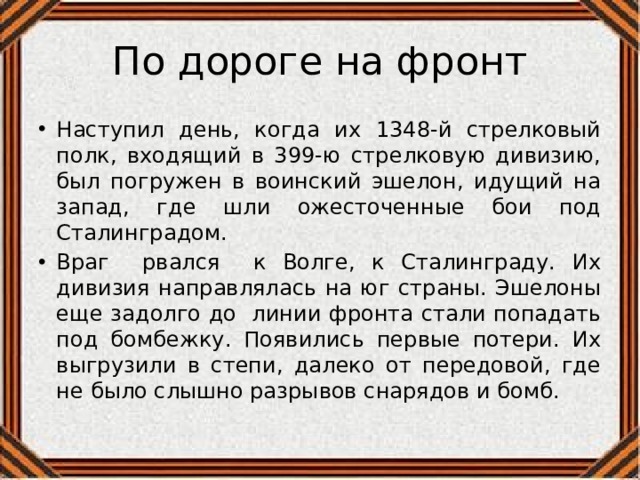 По дороге на фронт

• Наступил день, когда их 1348-й стрелковый полк, входящий в 399-ю стрелковую дивизию, был погружен в воинский эшелон, идущий на запад, где шли ожесточенные бои под Сталинградом.

• Враг рвался к Волге, к Сталинграду. Их дивизия направлялась на юг страны. Эшелоны еще задолго до линии фронта стали попадать под бомбежку. Появились первые потери. Их выгрузили в степи, далеко от передовой, где не было слышно разрывов снарядов и бомб.